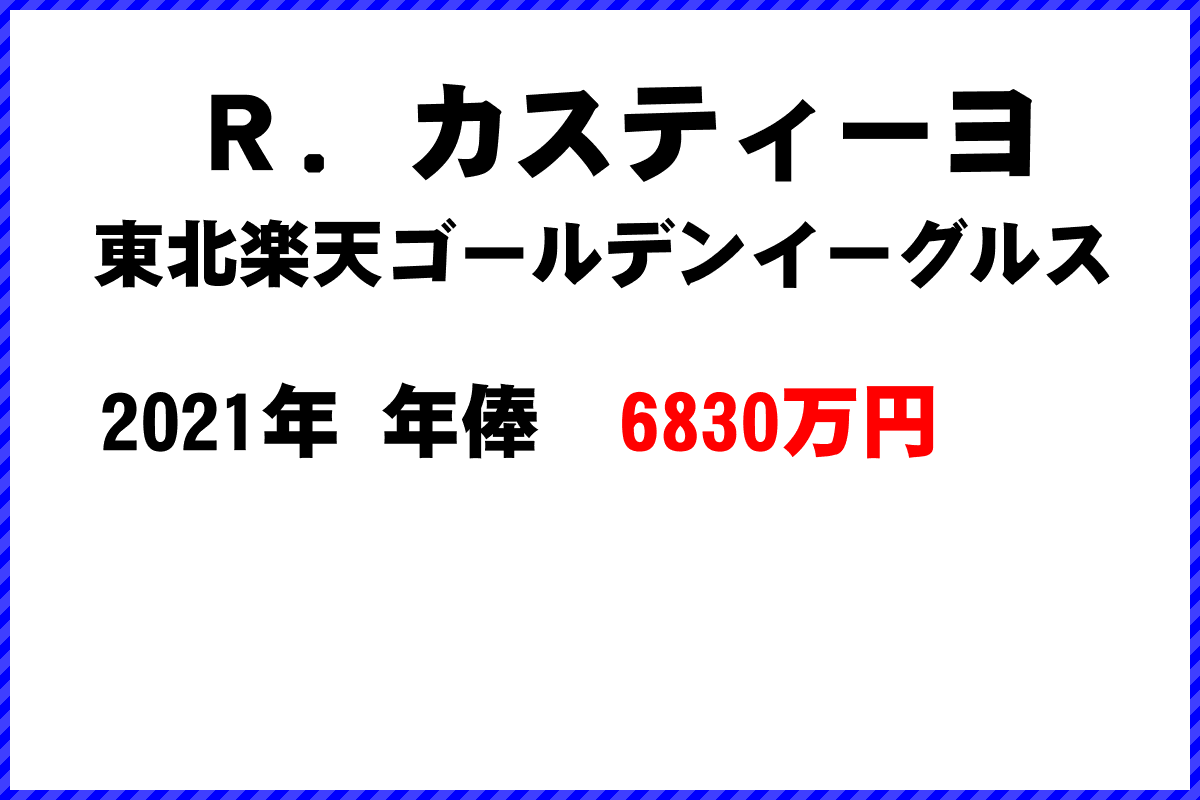 Ｒ．カスティーヨ
東北楽天ゴールデンイーグルス

2021年 年俸 6830万円